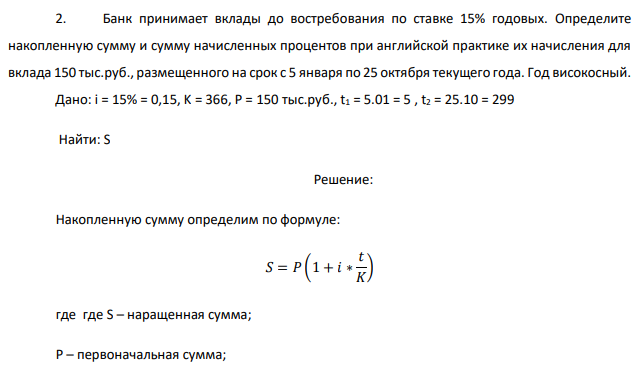 2. Банк принимает вклады до востребования по ставке 15% годовых. Определите накопленную сумму и сумму начисленных процентов при английской практике их начисления для вклада 150 тыс.руб., размещенного на срок с 5 января по 25 октября текущего года. Год високосный.

Дано: i = 15% = 0,15, K = 366, P = 150 тыс.руб., $t_1$ = 5.01 = 5 , $t_2$ = 25.10 = 299

Найти: S

Решение:

Накопленную сумму определим по формуле:

$S = P\left(1 + i * \frac{t}{K}\right)$

где где S – наращенная сумма;

P – первоначальная сумма;